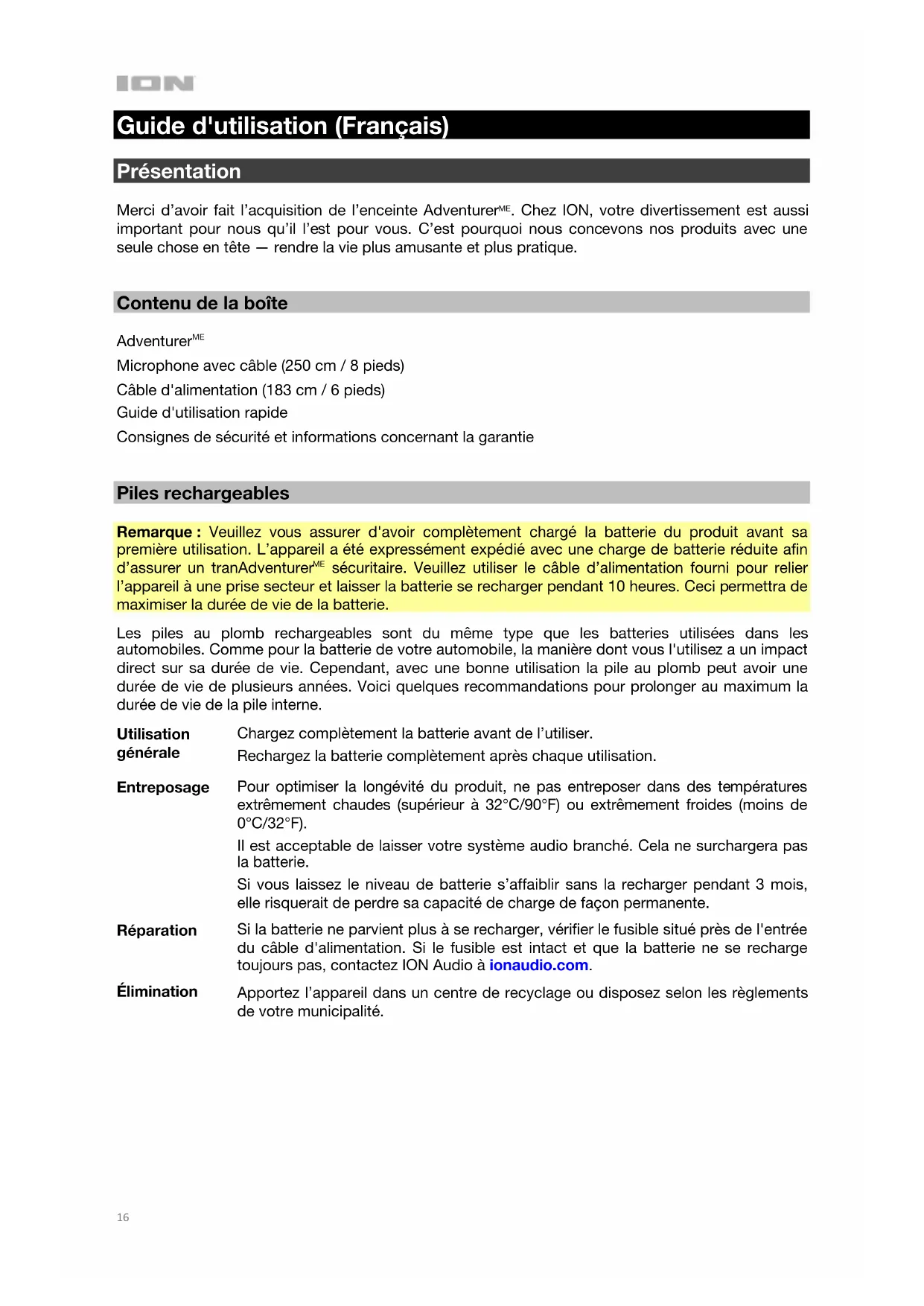 ION

Guide d'utilisation (Français)

Présentation

Merci d'avoir fait l'acquisition de l'enceinte Adventurer$^{ME}$. Chez ION, votre divertissement est aussi important pour nous qu'il l'est pour vous. C'est pourquoi nous concevons nos produits avec une seule chose en tête — rendre la vie plus amusante et plus pratique.

Contenu de la boîte

Adventurer$^{ME}$
Microphone avec câble (250 cm / 8 pieds)
Câble d'alimentation (183 cm / 6 pieds)
Guide d'utilisation rapide
Consignes de sécurité et informations concernant la garantie

Piles rechargeables

Remarque : Veuillez vous assurer d'avoir complètement chargé la batterie du produit avant sa première utilisation. L'appareil a été expressément expédié avec une charge de batterie réduite afin d'assurer un tranAdventurer$^{ME}$ sécuritaire. Veuillez utiliser le câble d'alimentation fourni pour relier l'appareil à une prise secteur et laisser la batterie se recharger pendant 10 heures. Ceci permettra de maximiser la durée de vie de la batterie.

Les piles au plomb rechargeables sont du même type que les batteries utilisées dans les automobiles. Comme pour la batterie de votre automobile, la manière dont vous l'utilisez a un impact direct sur sa durée de vie. Cependant, avec une bonne utilisation la pile au plomb peut avoir une durée de vie de plusieurs années. Voici quelques recommandations pour prolonger au maximum la durée de vie de la pile interne.

Utilisation générale
Chargez complètement la batterie avant de l'utiliser.
Rechargez la batterie complètement après chaque utilisation.

Entreposage
Pour optimiser la longévité du produit, ne pas entreposer dans des températures extrêmement chaudes (supérieur à 32°C/90°F) ou extrêmement froides (moins de 0°C/32°F).
Il est acceptable de laisser votre système audio branché. Cela ne surchargera pas la batterie.
Si vous laissez le niveau de batterie s'affaiblir sans la recharger pendant 3 mois, elle risquerait de perdre sa capacité de charge de façon permanente.

Réparation
Si la batterie ne parvient plus à se recharger, vérifier le fusible situé près de l'entrée du câble d'alimentation. Si le fusible est intact et que la batterie ne se recharge toujours pas, contactez ION Audio à ionaudio.com.

Élimination
Apportez l'appareil dans un centre de recyclage ou disposez selon les règlements de votre municipalité.

16